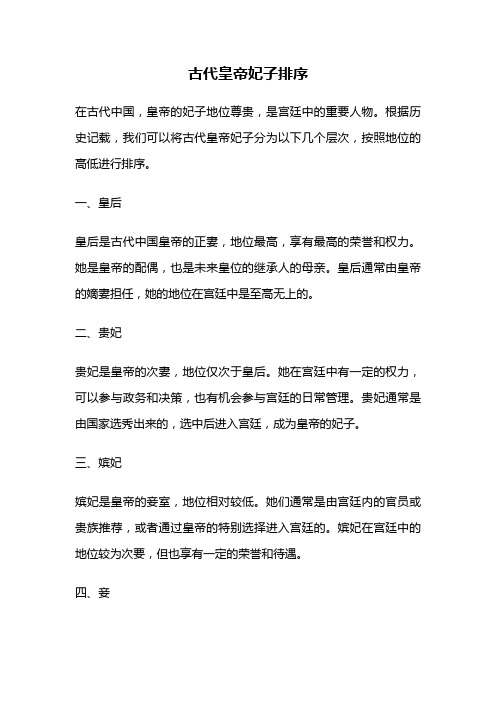 古代皇帝妃子排序

在古代中国，皇帝的妃子地位尊贵，是宫廷中的重要人物。根据历史记载，我们可以将古代皇帝妃子分为以下几个层次，按照地位的高低进行排序。

一、皇后

皇后是古代中国皇帝的正妻，地位最高，享有最高的荣誉和权力。她是皇帝的配偶，也是未来皇位的继承人的母亲。皇后通常由皇帝的嫡妻担任，她的地位在宫廷中是至高无上的。

二、贵妃

贵妃是皇帝的次妻，地位仅次于皇后。她在宫廷中有一定的权力，可以参与政务和决策，也有机会参与宫廷的日常管理。贵妃通常是由国家选秀出来的，选中后进入宫廷，成为皇帝的妃子。

三、嫔妃

嫔妃是皇帝的妾室，地位相对较低。她们通常是由宫廷内的官员或贵族推荐，或者通过皇帝的特别选择进入宫廷的。嫔妃在宫廷中的地位较为次要，但也享有一定的荣誉和待遇。

四、妾